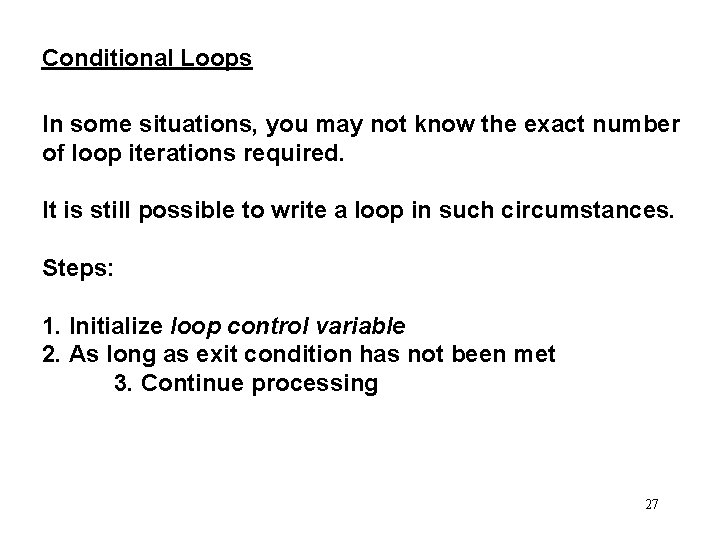 Conditional Loops

In some situations, you may not know the exact number of loop iterations required.

It is still possible to write a loop in such circumstances.

Steps:

1. Initialize loop control variable
2. As long as exit condition has not been met
3. Continue processing

27